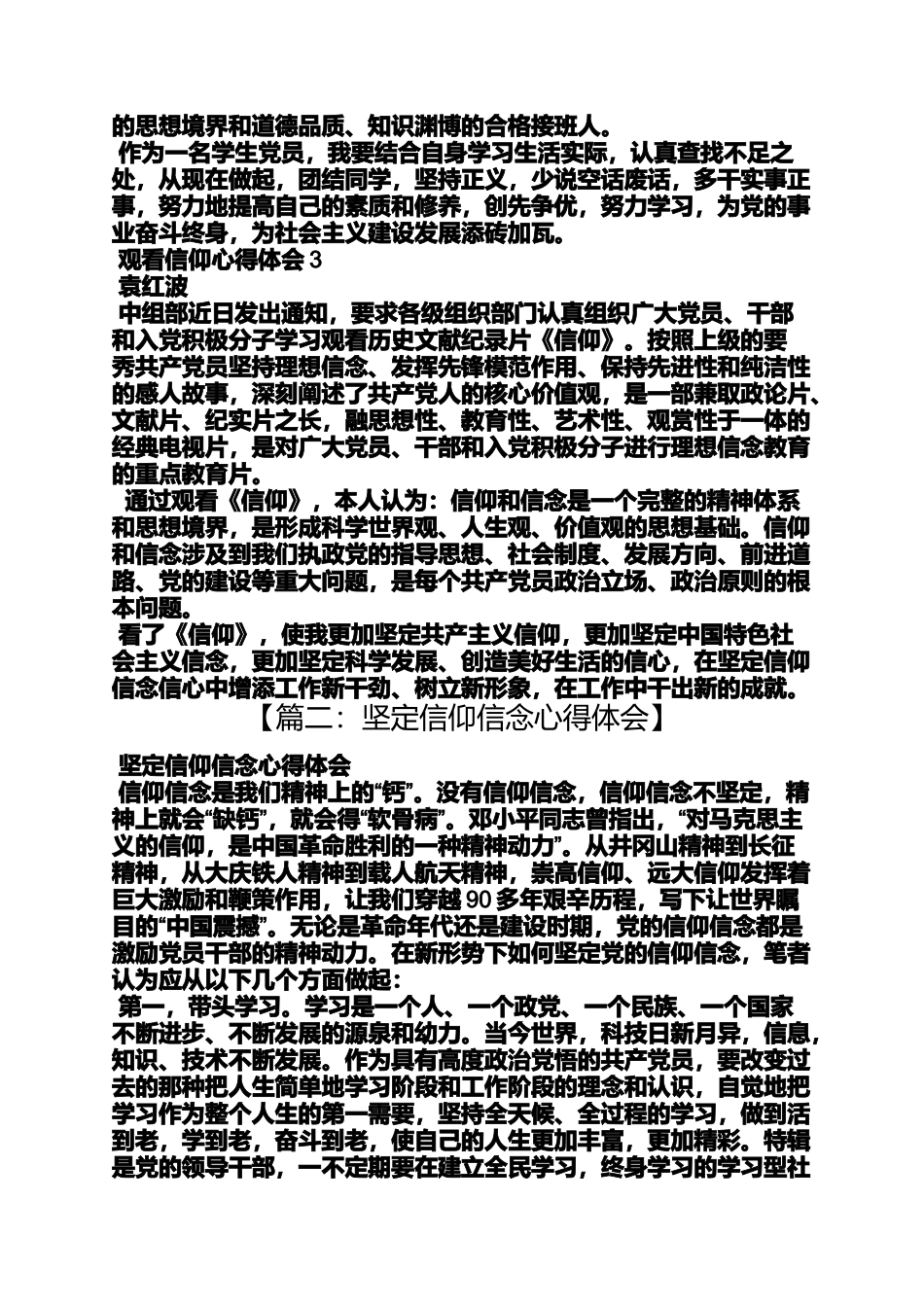 的思想境界和道德品质、知识渊博的合格接班人。

作为一名学生党员，我要结合自身学习生活实际，认真查找不足之处，从现在做起，团结同学，坚持正义，少说空话废话，多干实事正事，努力地提高自己的素质和修养，创先争优，努力学习，为党的事业奋斗终身，为社会主义建设发展添砖加瓦。

观看信仰心得体会 3

袁红波

中组部近日发出通知，要求各级组织部门认真组织广大党员、干部和入党积极分子学习观看历史文献纪录片《信仰》。按照上级的要秀共产党员坚持理想信念、发挥先锋模范作用、保持先进性和纯洁性的感人故事，深刻阐述了共产党人的核心价值观，是一部兼取政论片、文献片、纪实片之长，融思想性、教育性、艺术性、观赏性于一体的经典电视片，是对广大党员、干部和入党积极分子进行理想信念教育的重点教育片。

通过观看《信仰》，本人认为：信仰和信念是一个完整的精神体系和思想境界，是形成科学世界观、人生观、价值观的思想基础。信仰和信念涉及到我们执政党的指导思想、社会制度、发展方向、前进道路、党的建设等重大问题，是每个共产党员政治立场、政治原则的根本问题。

看了《信仰》，使我更加坚定共产主义信仰，更加坚定中国特色社会主义信念，更加坚定科学发展、创造美好生活的信心，在坚定信仰信念信心中增添工作新干劲、树立新形象，在工作中干出新的成就。

【篇二：坚定信仰信念心得体会】

坚定信仰信念心得体会

信仰信念是我们精神上的“钙”。没有信仰信念，信仰信念不坚定，精神上就会“缺钙”，就会得“软骨病”。邓小平同志曾指出，“对马克思主义的信仰，是中国革命胜利的一种精神动力”。从井冈山精神到长征精神，从大庆铁人精神到载人航天精神，崇高信仰、远大信仰发挥着巨大激励和鞭策作用，让我们穿越 90 多年艰辛历程，写下让世界瞩目的“中国震撼”。无论是革命年代还是建设时期，党的信仰信念都是激励党员干部的精神动力。在新形势下如何坚定党的信仰信念，笔者认为应从以下几个方面做起：

第一，带头学习。学习是一个人、一个政党、一个民族、一个国家不断进步、不断发展的源泉和动力。当今世界，科技日新月异，信息，知识、技术不断发展。作为具有高度政治觉悟的共产党员，要改变过去的那种把人生简单地学习阶段和工作阶段的理念和认识，自觉地把学习作为整个人生的第一需要，坚持全天候、全过程的学习，做到活到老，学到老，奋斗到老，使自己的人生更加丰富，更加精彩。特辑是党的领导干部，一不定期要在建立全民学习，终身学习的学习型社